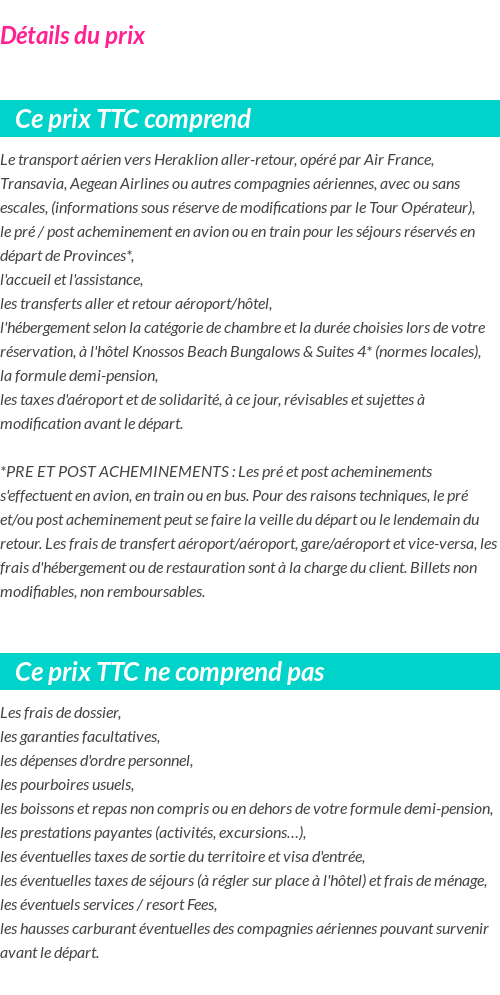 Détails du prix

Ce prix TTC comprend

Le transport aérien vers Heraklion aller-retour, opéré par Air France, Transavia, Aegean Airlines ou autres compagnies aériennes, avec ou sans escales, (informations sous réserve de modifications par le Tour Opérateur),
le pré / post acheminement en avion ou en train pour les séjours réservés en départ de Provinces*,
l'accueil et l'assistance,
les transferts aller et retour aéroport/hôtel,
l'hébergement selon la catégorie de chambre et la durée choisies lors de votre réservation, à l'hôtel Knossos Beach Bungalows & Suites 4* (normes locales),
la formule demi-pension,
les taxes d'aéroport et de solidarité, à ce jour, révisables et sujettes à modification avant le départ.

*PRE ET POST ACHEMINEMENTS : Les pré et post acheminements s'effectuent en avion, en train ou en bus. Pour des raisons techniques, le pré et/ou post acheminement peut se faire la veille du départ ou le lendemain du retour. Les frais de transfert aéroport/aéroport, gare/aéroport et vice-versa, les frais d'hébergement ou de restauration sont à la charge du client. Billets non modifiables, non remboursables.

Ce prix TTC ne comprend pas

Les frais de dossier,
les garanties facultatives,
les dépenses d'ordre personnel,
les pourboires usuels,
les boissons et repas non compris ou en dehors de votre formule demi-pension,
les prestations payantes (activités, excursions…),
les éventuelles taxes de sortie du territoire et visa d'entrée,
les éventuelles taxes de séjours (à régler sur place à l'hôtel) et frais de ménage,
les éventuels services / resort Fees,
les hausses carburant éventuelles des compagnies aériennes pouvant survenir avant le départ.